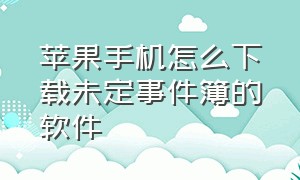 苹果手机怎么下载未定事件簿的软件